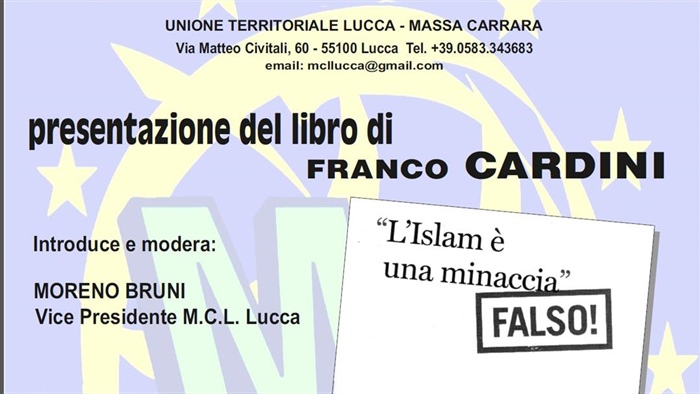 UNIONE TERRITORIALE LUCCA - MASSA CARRARA
Via Matteo Civitali, 60 - 55100 Lucca Tel. +39.0583.343683
email: mcllucca@gmail.com

presentazione del libro di
FRANCO CARDINI

Introduce e modera:

MORENO BRUNI
Vice Presidente M.C.L. Lucca

"L'Islam è una minaccia"

FALSO!